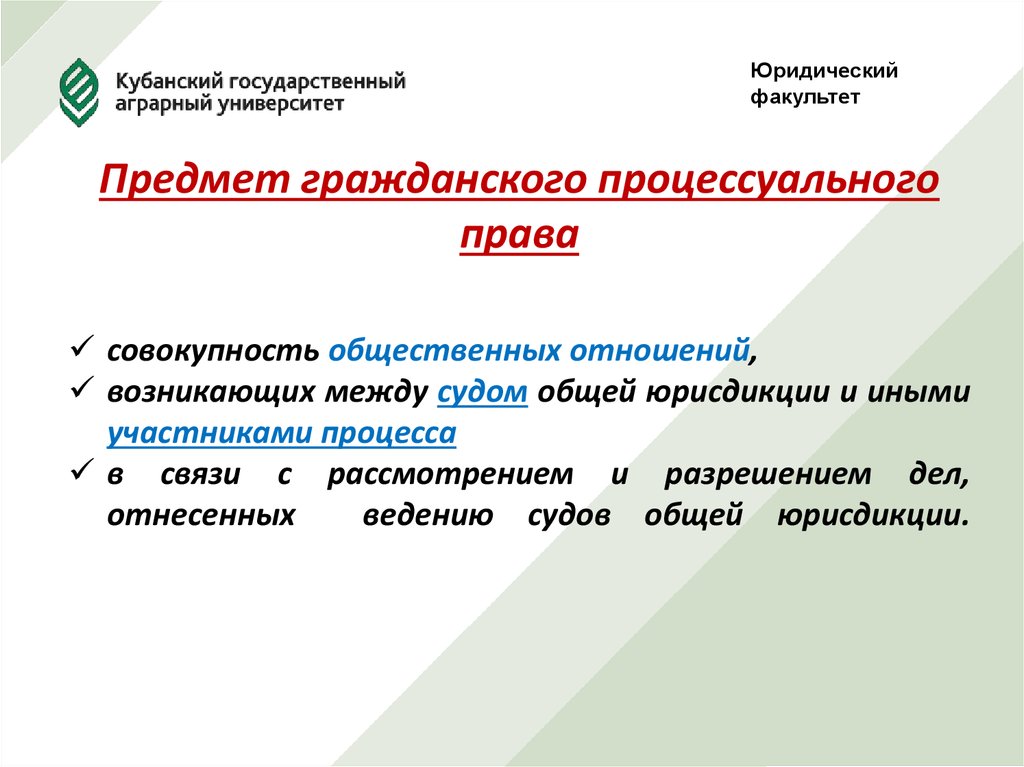 Кубанский государственный аграрный университет

Юридический факультет

Предмет гражданского процессуального права

✓ совокупность общественных отношений,
✓ возникающих между судом общей юрисдикции и иными участниками процесса
✓ в связи с рассмотрением и разрешением дел, отнесенных ведению судов общей юрисдикции.